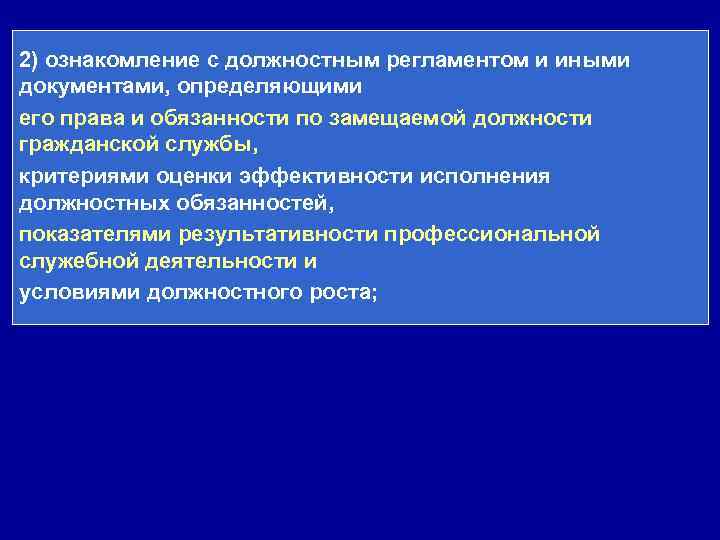 2) ознакомление с должностным регламентом и иными документами, определяющими

его права и обязанности по замещаемой должности гражданской службы,

критериями оценки эффективности исполнения должностных обязанностей,

показателями результативности профессиональной служебной деятельности и

условиями должностного роста;